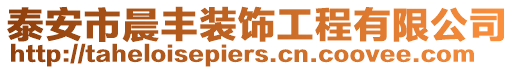 泰安市晨丰装饰工程有限公司
http://taheloisepiers.cn.coovee.com